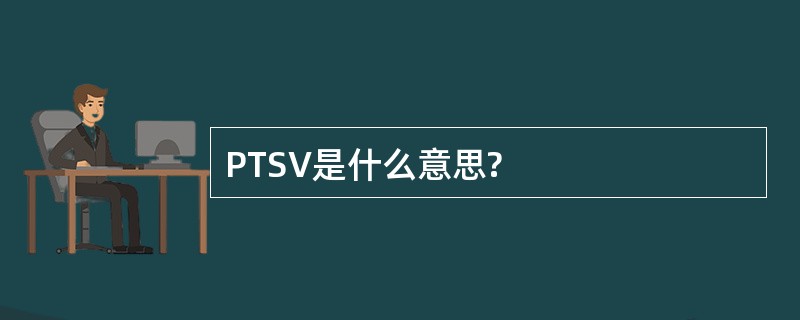 PTSV是什么意思?